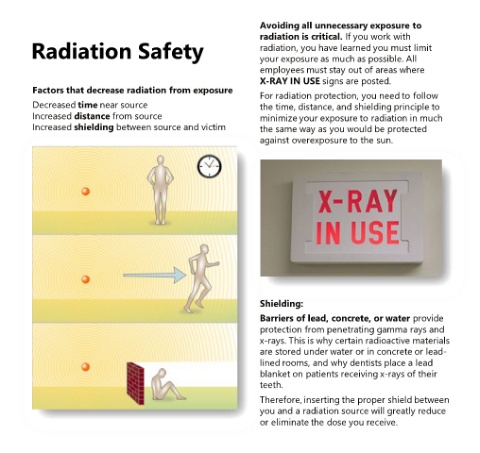 Radiation Safety

Factors that decrease radiation from exposure

Decreased time near source
Increased distance from source
Increased shielding between source and victim

Avoiding all unnecessary exposure to radiation is critical. If you work with radiation, you have learned you must limit your exposure as much as possible. All employees must stay out of areas where X-RAY IN USE signs are posted.

For radiation protection, you need to follow the time, distance, and shielding principle to minimize your exposure to radiation in much the same way as you would be protected against overexposure to the sun.

X-RAY IN USE

Shielding:

Barriers of lead, concrete, or water provide protection from penetrating gamma rays and x-rays. This is why certain radioactive materials are stored under water or in concrete or lead-lined rooms, and why dentists place a lead blanket on patients receiving x-rays of their teeth.

Therefore, inserting the proper shield between you and a radiation source will greatly reduce or eliminate the dose you receive.